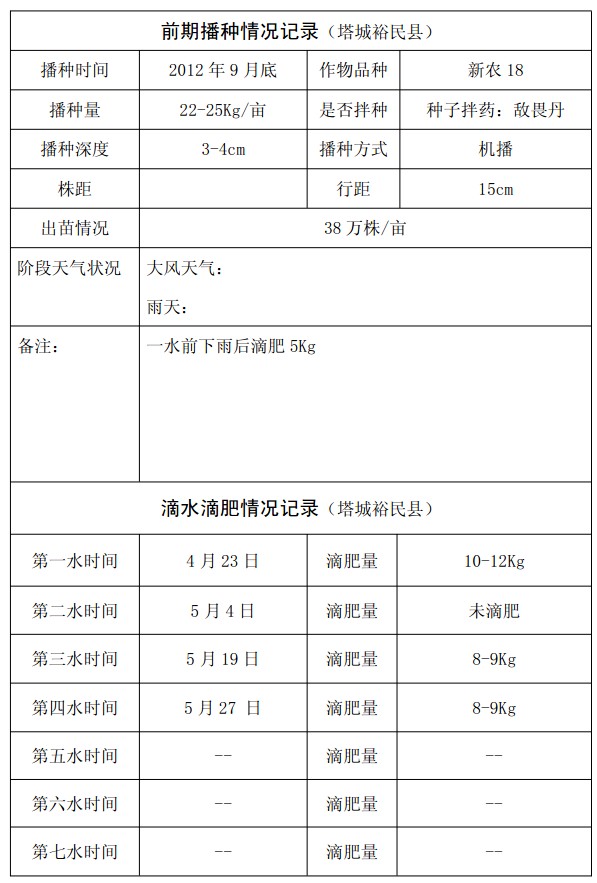 前期播种情况记录（塔城裕民县）

| 播种时间 | 2012 年 9 月底 | 作物品种 | 新农 18 |
|---|---|---|---|
| 播种量 | 22-25Kg/亩 | 是否拌种 | 种子拌药：敌畏丹 |
| 播种深度 | 3-4cm | 播种方式 | 机播 |
| 株距 | | 行距 | 15cm |
| 出苗情况 | 38 万株/亩 | | |
| 阶段天气状况 | 大风天气：<br>雨天： | | |
| 备注： | 一水前下雨后滴肥 5Kg | | |

滴水滴肥情况记录（塔城裕民县）

| 第一水时间 | 4 月 23 日 | 滴肥量 | 10-12Kg |
|---|---|---|---|
| 第二水时间 | 5 月 4 日 | 滴肥量 | 未滴肥 |
| 第三水时间 | 5 月 19 日 | 滴肥量 | 8-9Kg |
| 第四水时间 | 5 月 27 日 | 滴肥量 | 8-9Kg |
| 第五水时间 | -- | 滴肥量 | -- |
| 第六水时间 | -- | 滴肥量 | -- |
| 第七水时间 | -- | 滴肥量 | -- |